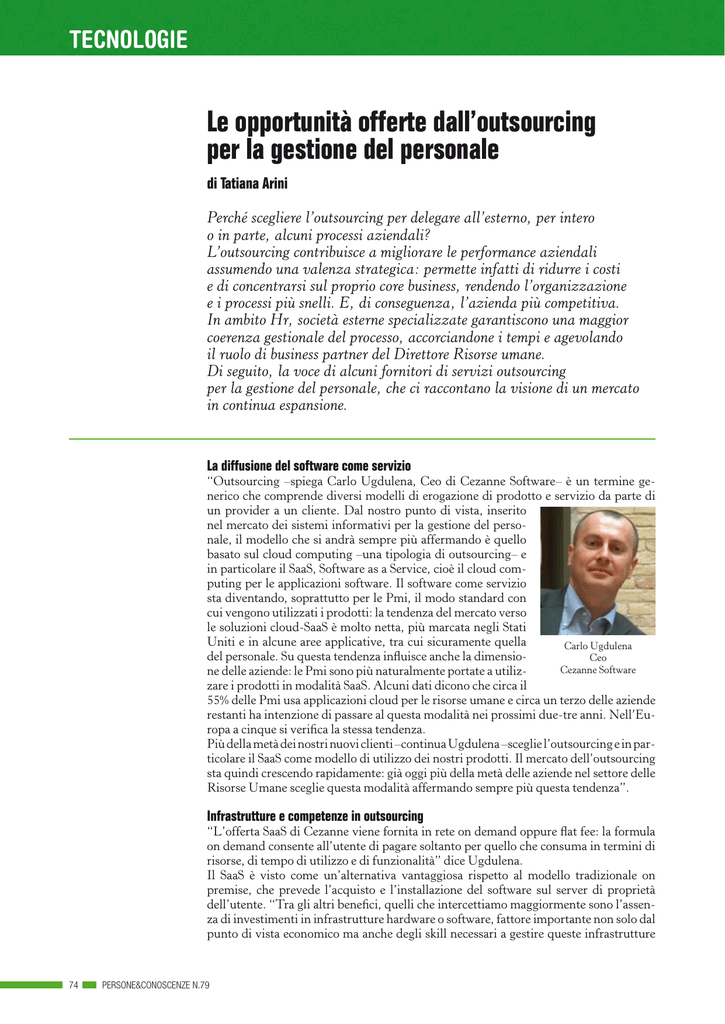 TECNOLOGIE

Le opportunità offerte dall'outsourcing per la gestione del personale

di Tatiana Arini

Perché scegliere l'outsourcing per delegare all'esterno, per intero o in parte, alcuni processi aziendali?
L'outsourcing contribuisce a migliorare le performance aziendali assumendo una valenza strategica: permette infatti di ridurre i costi e di concentrarsi sul proprio core business, rendendo l'organizzazione e i processi più snelli. E, di conseguenza, l'azienda più competitiva.
In ambito Hr, società esterne specializzate garantiscono una maggior coerenza gestionale del processo, accorciandone i tempi e agevolando il ruolo di business partner del Direttore Risorse umane.
Di seguito, la voce di alcuni fornitori di servizi outsourcing per la gestione del personale, che ci raccontano la visione di un mercato in continua espansione.

La diffusione del software come servizio
"Outsourcing –spiega Carlo Ugdulena, Ceo di Cezanne Software– è un termine generico che comprende diversi modelli di erogazione di prodotto e servizio da parte di un provider a un cliente. Dal nostro punto di vista, inserito nel mercato dei sistemi informativi per la gestione del personale, il modello che si andrà sempre più affermando è quello basato sul cloud computing –una tipologia di outsourcing– e in particolare il SaaS, Software as a Service, cioè il cloud computing per le applicazioni software. Il software come servizio sta diventando, soprattutto per le Pmi, il modo standard con cui vengono utilizzati i prodotti: la tendenza del mercato verso le soluzioni cloud-SaaS è molto netta, più marcata negli Stati Uniti e in alcune aree applicative, tra cui sicuramente quella del personale. Su questa tendenza influisce anche la dimensione delle aziende: le Pmi sono più naturalmente portate a utilizzare i prodotti in modalità SaaS. Alcuni dati dicono che circa il 55% delle Pmi usa applicazioni cloud per le risorse umane e circa un terzo delle aziende restanti ha intenzione di passare al questa modalità nei prossimi due-tre anni. Nell'Europa a cinque si verifica la stessa tendenza.
Più della metà dei nostri nuovi clienti –continua Ugdulena –sceglie l'outsourcing e in particolare il SaaS come modello di utilizzo dei nostri prodotti. Il mercato dell'outsourcing sta quindi crescendo rapidamente: già oggi più della metà delle aziende nel settore delle Risorse Umane sceglie questa modalità affermando sempre più questa tendenza".

Carlo Ugdulena
Ceo
Cezanne Software

Infrastrutture e competenze in outsourcing
"L'offerta SaaS di Cezanne viene fornita in rete on demand oppure flat fee: la formula on demand consente all'utente di pagare soltanto per quello che consuma in termini di risorse, di tempo di utilizzo e di funzionalità" dice Ugdulena.
Il SaaS è visto come un'alternativa vantaggiosa rispetto al modello tradizionale on premise, che prevede l'acquisto e l'installazione del software sul server di proprietà dell'utente. "Tra gli altri benefici, quelli che intercettiamo maggiormente sono l'assenza di investimenti in infrastrutture hardware o software, fattore importante non solo dal punto di vista economico ma anche degli skill necessari a gestire queste infrastrutture

74 PERSONE&CONOSCENZE N.79